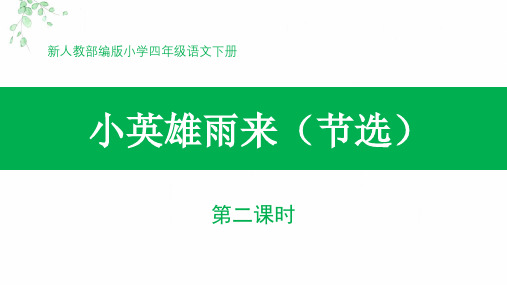 新人教部编版小学四年级语文下册

小英雄雨来（节选）

第二课时